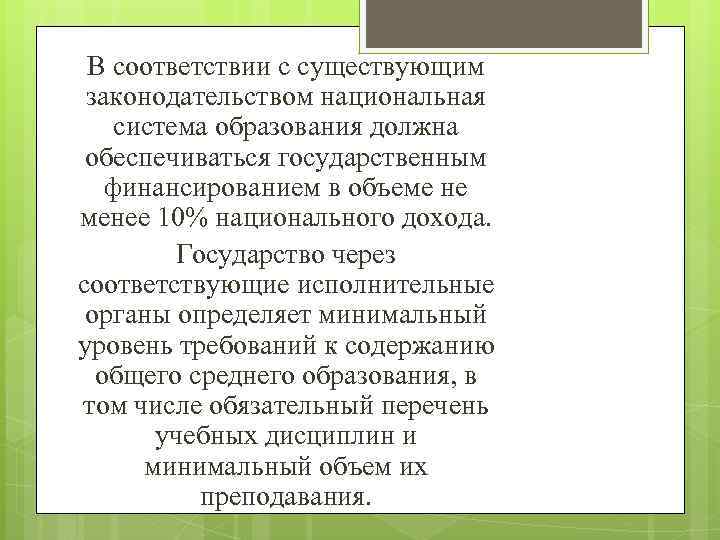 В соответствии с существующим законодательством национальная система образования должна обеспечиваться государственным финансированием в объеме не менее 10% национального дохода.

Государство через соответствующие исполнительные органы определяет минимальный уровень требований к содержанию общего среднего образования, в том числе обязательный перечень учебных дисциплин и минимальный объем их преподавания.